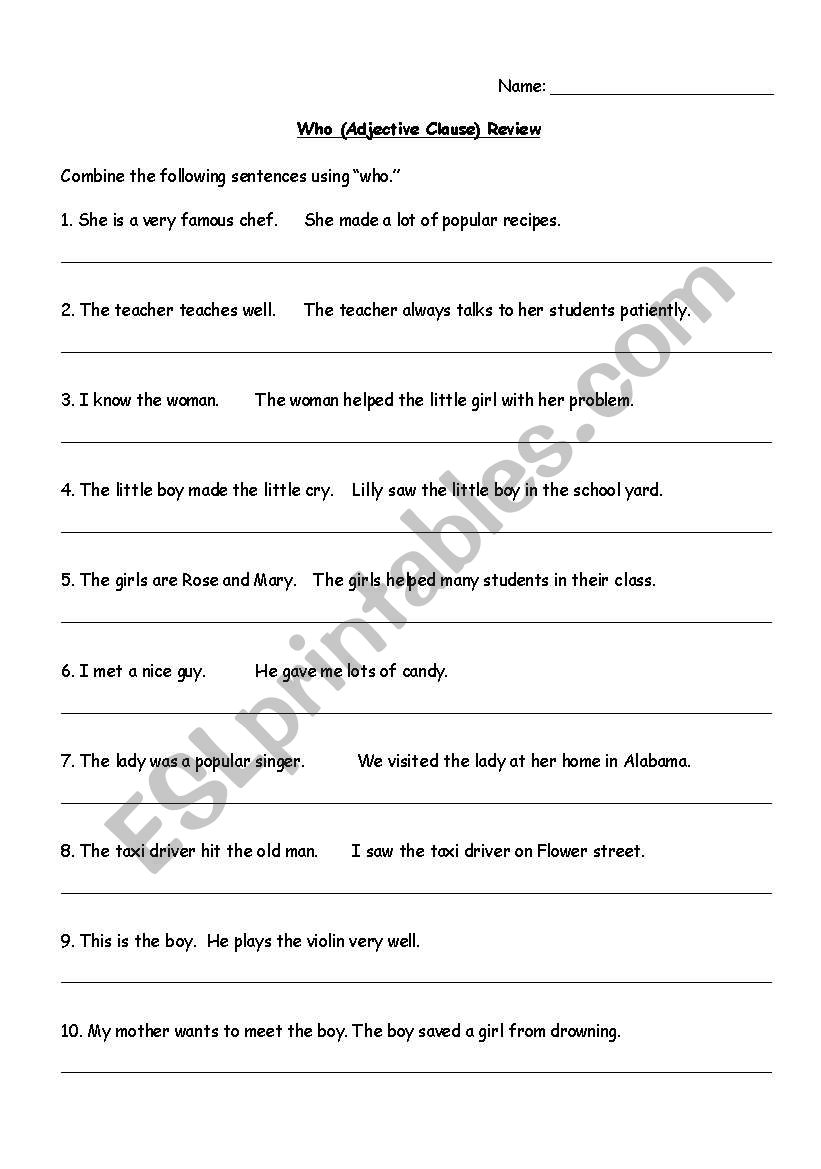 Name: ______________________

Who (Adjective Clause) Review

Combine the following sentences using "who."

1. She is a very famous chef.    She made a lot of popular recipes.

2. The teacher teaches well.    The teacher always talks to her students patiently.

3. I know the woman.    The woman helped the little girl with her problem.

4. The little boy made the little cry.    Lilly saw the little boy in the school yard.

5. The girls are Rose and Mary.    The girls helped many students in their class.

6. I met a nice guy.    He gave me lots of candy.

7. The lady was a popular singer.    We visited the lady at her home in Alabama.

8. The taxi driver hit the old man.    I saw the taxi driver on Flower street.

9. This is the boy.  He plays the violin very well.

10. My mother wants to meet the boy. The boy saved a girl from drowning.

ESLprintables.com